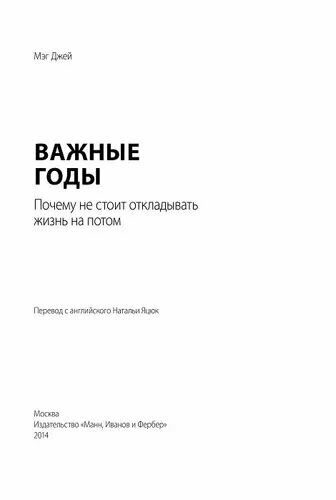 Мэг Джей

ВАЖНЫЕ ГОДЫ

Почему не стоит откладывать жизнь на потом

Перевод с английского Натальи Яцюк

Москва
Издательство «Манн, Иванов и Фербер»
2014